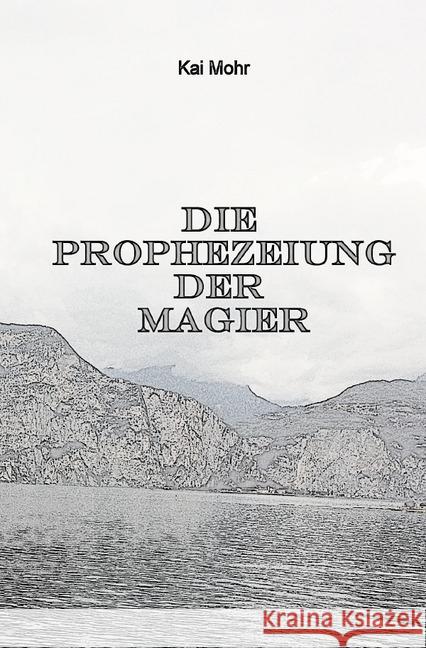 Kai Mohr

DIE PROPHEZEIUNG DER MAGIER

Kraina Książek